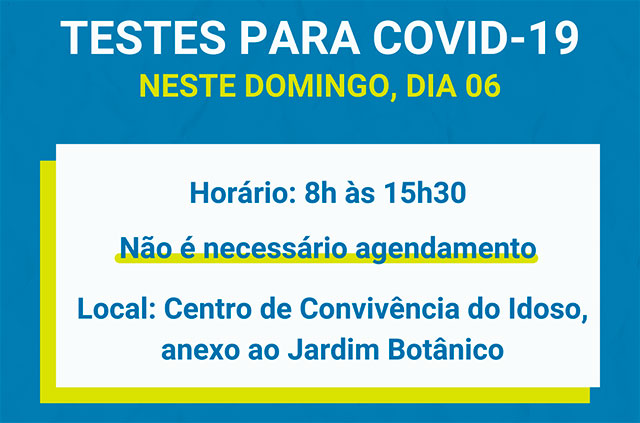 TESTES PARA COVID-19
NESTE DOMINGO, DIA 06

Horário: 8h às 15h30

Não é necessário agendamento

Local: Centro de Convivência do Idoso, anexo ao Jardim Botânico